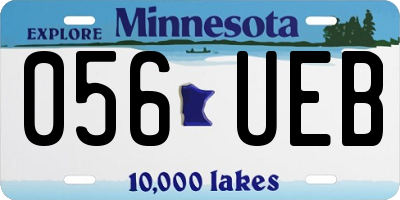 EXPLORE Minnesota

056 UEB

10,000 lakes